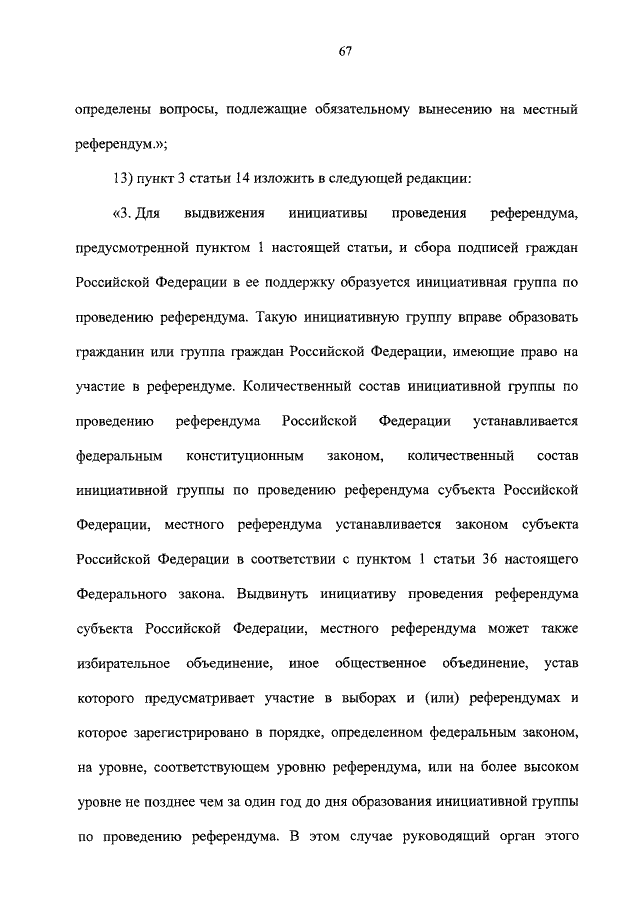 67

определены вопросы, подлежащие обязательному вынесению на местный референдум.»;

13) пункт 3 статьи 14 изложить в следующей редакции:

«3. Для выдвижения инициативы проведения референдума, предусмотренной пунктом 1 настоящей статьи, и сбора подписей граждан Российской Федерации в ее поддержку образуется инициативная группа по проведению референдума. Такую инициативную группу вправе образовать гражданин или группа граждан Российской Федерации, имеющие право на участие в референдуме. Количественный состав инициативной группы по проведению референдума Российской Федерации устанавливается федеральным конституционным законом, количественный состав инициативной группы по проведению референдума субъекта Российской Федерации, местного референдума устанавливается законом субъекта Российской Федерации в соответствии с пунктом 1 статьи 36 настоящего Федерального закона. Выдвинуть инициативу проведения референдума субъекта Российской Федерации, местного референдума может также избирательное объединение, иное общественное объединение, устав которого предусматривает участие в выборах и (или) референдумах и которое зарегистрировано в порядке, определенном федеральным законом, на уровне, соответствующем уровню референдума, или на более высоком уровне не позднее чем за один год до дня образования инициативной группы по проведению референдума. В этом случае руководящий орган этого